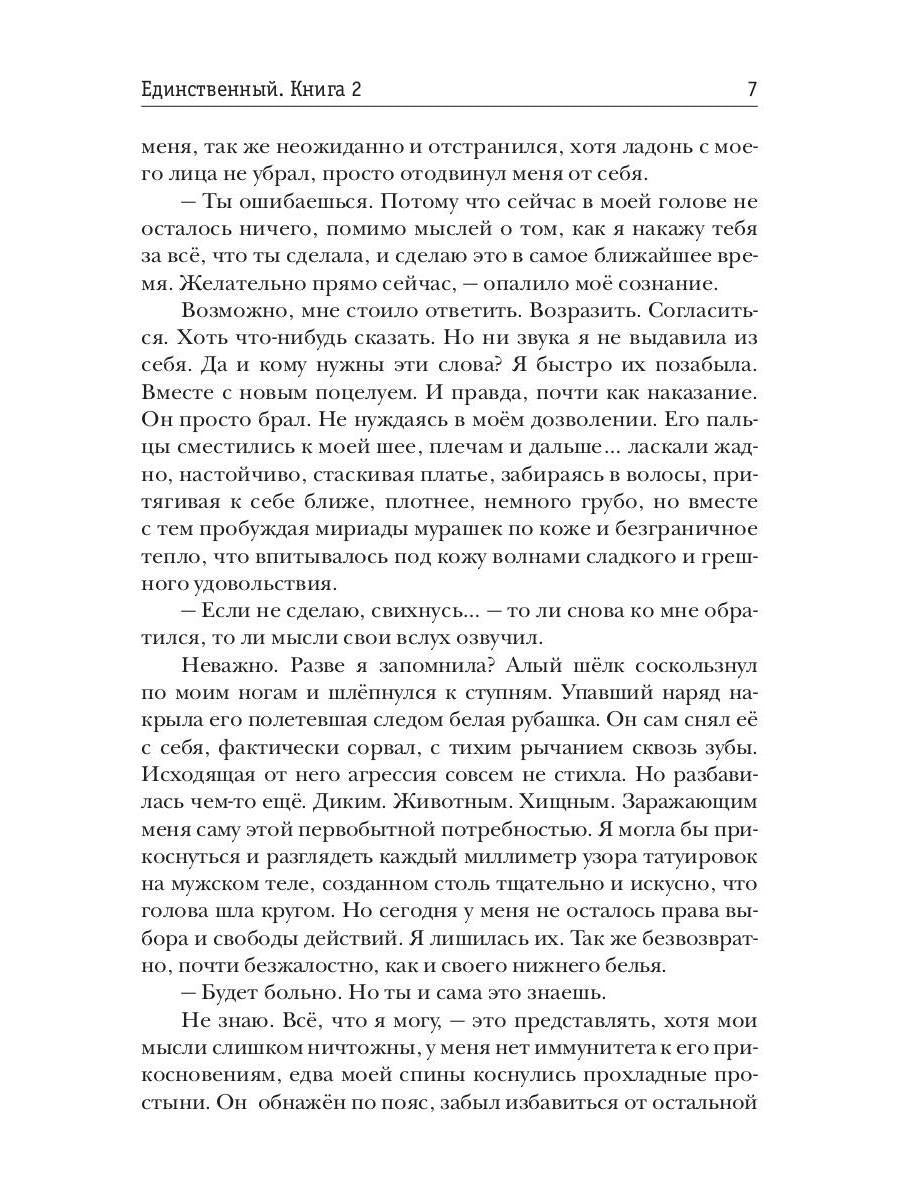 Единственный. Книга 2 7

меня, так же неожиданно и отстранился, хотя ладонь с моего лица не убрал, просто отодвинул меня от себя.

— Ты ошибаешься. Потому что сейчас в моей голове не осталось ничего, помимо мыслей о том, как я накажу тебя за всё, что ты сделала, и сделаю это в самое ближайшее время. Желательно прямо сейчас, — опалило моё сознание.

Возможно, мне стоило ответить. Возразить. Согласиться. Хоть что-нибудь сказать. Но ни звука я не выдавила из себя. Да и кому нужны эти слова? Я быстро их позабыла. Вместе с новым поцелуем. И правда, почти как наказание. Он просто брал. Не нуждаясь в моём дозволении. Его пальцы сместились к моей шее, плечам и дальше... ласкали жадно, настойчиво, стаскивая платье, забираясь в волосы, притягивая к себе ближе, плотнее, немного грубо, но вместе с тем пробуждая мириады мурашек по коже и безграничное тепло, что впитывалось под кожу волнами сладкого и грешного удовольствия.

— Если не сделаю, свихнусь... — то ли снова ко мне обратился, то ли мысли свои вслух озвучил.

Неважно. Разве я запомнила? Алый шёлк соскользнул по моим ногам и шлёпнулся к ступням. Упавший наряд накрыла его полетевшая следом белая рубашка. Он сам снял её с себя, фактически сорвал, с тихим рычанием сквозь зубы. Исходящая от него агрессия совсем не стихла. Но разбавилась чем-то ещё. Диким. Животным. Хищным. Заражающим меня саму этой первобытной потребностью. Я могла бы прикоснуться и разглядеть каждый миллиметр узора татуировок на мужском теле, созданном столь тщательно и искусно, что голова шла кругом. Но сегодня у меня не осталось права выбора и свободы действий. Я лишилась их. Так же безвозвратно, почти безжалостно, как и своего нижнего белья.

— Будет больно. Но ты и сама это знаешь.

Не знаю. Всё, что я могу, — это представлять, хотя мои мысли слишком ничтожны, у меня нет иммунитета к его прикосновениям, едва моей спины коснулись прохладные простыни. Он обнажён по пояс, забыл избавиться от остальной